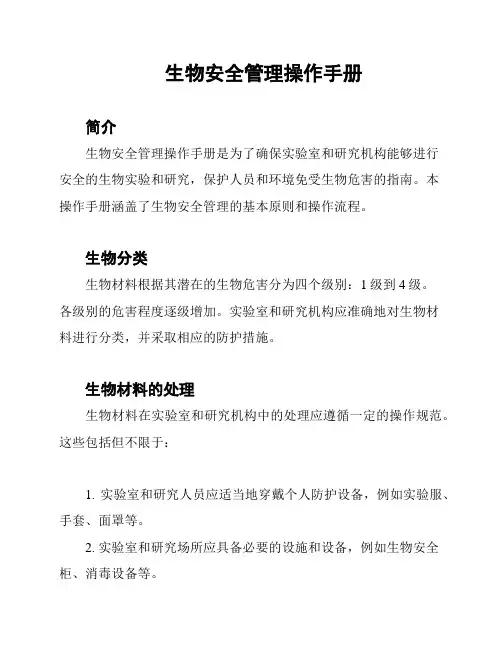 生物安全管理操作手册

简介

生物安全管理操作手册是为了确保实验室和研究机构能够进行安全的生物实验和研究，保护人员和环境免受生物危害的指南。本操作手册涵盖了生物安全管理的基本原则和操作流程。

生物分类

生物材料根据其潜在的生物危害分为四个级别：1 级到 4 级。各级别的危害程度逐级增加。实验室和研究机构应准确地对生物材料进行分类，并采取相应的防护措施。

生物材料的处理

生物材料在实验室和研究机构中的处理应遵循一定的操作规范。这些包括但不限于：

1. 实验室和研究人员应适当地穿戴个人防护设备，例如实验服、手套、面罩等。

2. 实验室和研究场所应具备必要的设施和设备，例如生物安全柜、消毒设备等。